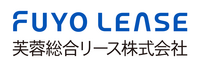 FUYO LEASE
芙蓉総合リース株式会社